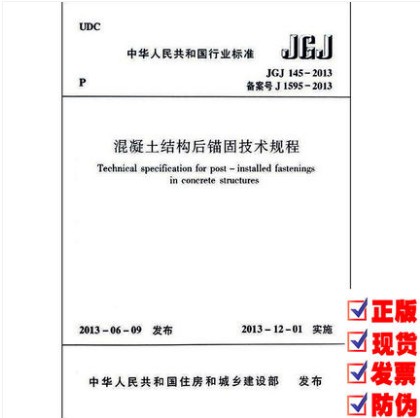 UDC

中华人民共和国行业标准

JGJ

P

JGJ 145－2013
备案号 J 1595－2013

混凝土结构后锚固技术规程

Technical specification for post－installed fastenings in concrete structures

2013－06－09 发布

2013－12－01 实施

中华人民共和国住房和城乡建设部 发布

正版
现货
发票
防伪